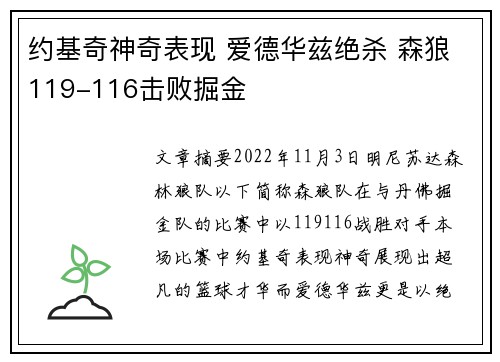 约基奇神奇表现 爱德华兹绝杀 森狼119-116击败掘金

文章摘要2022年11月3日明尼苏达森林狼队以下简称森狼队在与丹佛掘金队的比赛中以119116战胜对手本场比赛中约基奇表现神奇展现出超凡的篮球才华而爱德华兹更是以绝